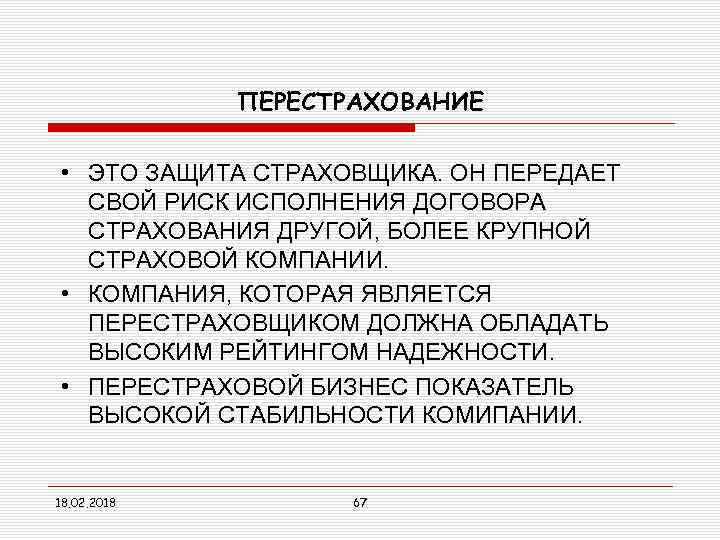 ПЕРЕСТРАХОВАНИЕ

• ЭТО ЗАЩИТА СТРАХОВЩИКА. ОН ПЕРЕДАЕТ СВОЙ РИСК ИСПОЛНЕНИЯ ДОГОВОРА СТРАХОВАНИЯ ДРУГОЙ, БОЛЕЕ КРУПНОЙ СТРАХОВОЙ КОМПАНИИ.

• КОМПАНИЯ, КОТОРАЯ ЯВЛЯЕТСЯ ПЕРЕСТРАХОВЩИКОМ ДОЛЖНА ОБЛАДАТЬ ВЫСОКИМ РЕЙТИНГОМ НАДЕЖНОСТИ.

• ПЕРЕСТРАХОВОЙ БИЗНЕС ПОКАЗАТЕЛЬ ВЫСОКОЙ СТАБИЛЬНОСТИ КОМИПАНИИ.

18.02.2018

67